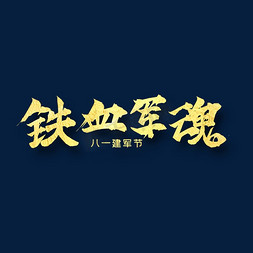 铁血军魂

八一建军节